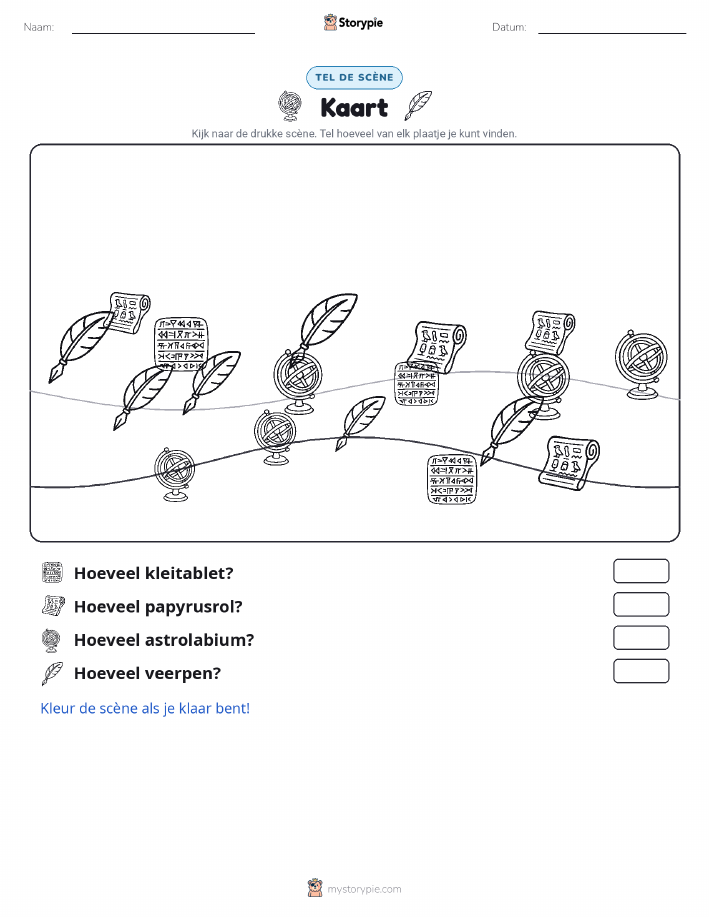 Naam: ____ Storypie Datum: ____

TEL DE SCÈNE

Kaart

Kijk naar de drukke scène. Tel hoeveel van elk plaatje je kunt vinden.

Hoeveel kleitablet?

Hoeveel papyrusrol?

Hoeveel astrolabium?

Hoeveel veerpen?

Kleur de scène als je klaar bent!

mystorypie.com